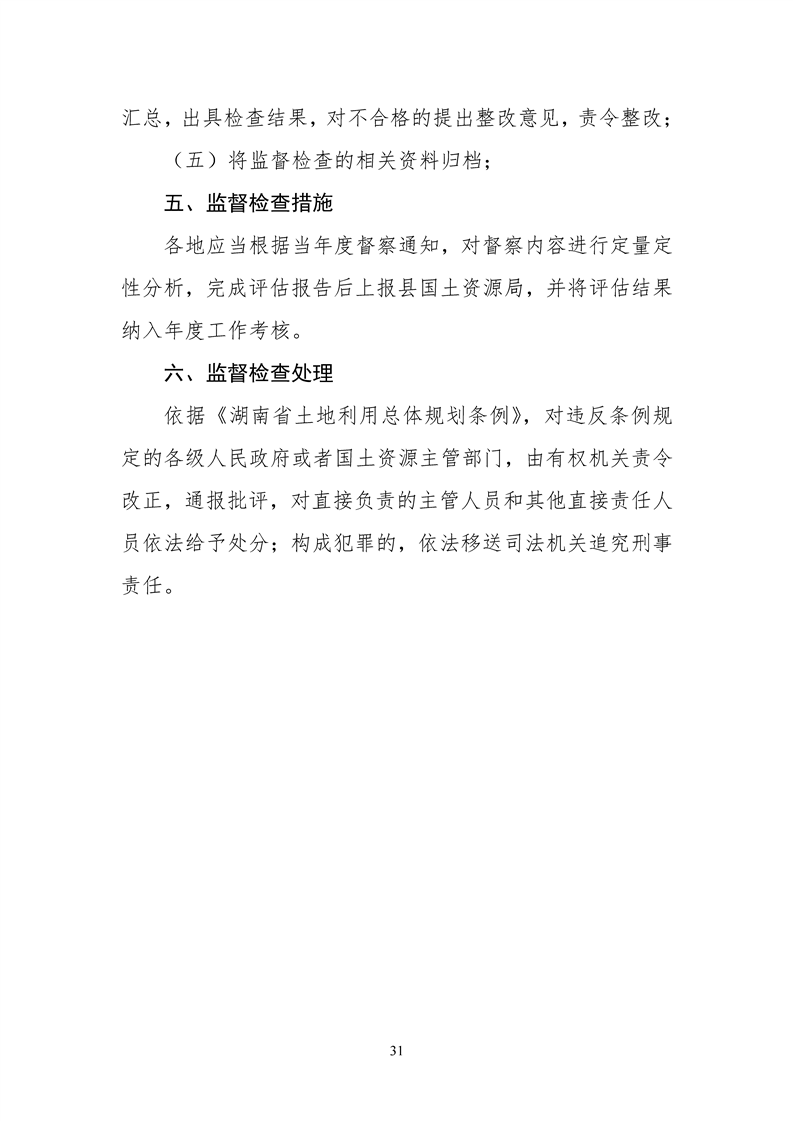 汇总，出具检查结果，对不合格的提出整改意见，责令整改；

（五）将监督检查的相关资料归档；

五、监督检查措施

各地应当根据当年度督察通知，对督察内容进行定量定性分析，完成评估报告后上报县国土资源局，并将评估结果纳入年度工作考核。

六、监督检查处理

依据《湖南省土地利用总体规划条例》，对违反条例规定的各级人民政府或者国土资源主管部门，由有权机关责令改正，通报批评，对直接负责的主管人员和其他直接责任人员依法给予处分；构成犯罪的，依法移送司法机关追究刑事责任。

31